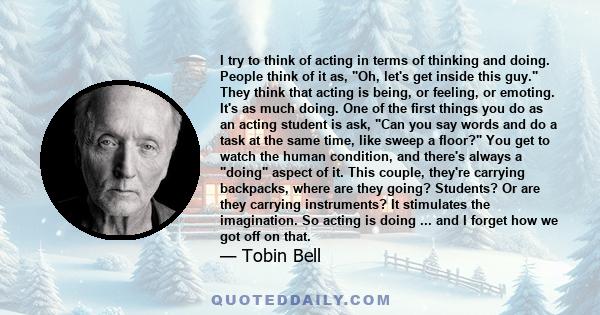 I try to think of acting in terms of thinking and doing. People think of it as, "Oh, let's get inside this guy." They think that acting is being, or feeling, or emoting. It's as much doing. One of the first things you do as an acting student is ask, "Can you say words and do a task at the same time, like sweep a floor?" You get to watch the human condition, and there's always a "doing" aspect of it. This couple, they're carrying backpacks, where are they going? Students? Or are they carrying instruments? It stimulates the imagination. So acting is doing ... and I forget how we got off on that.

— Tobin Bell

QUOTEDDAILY.COM